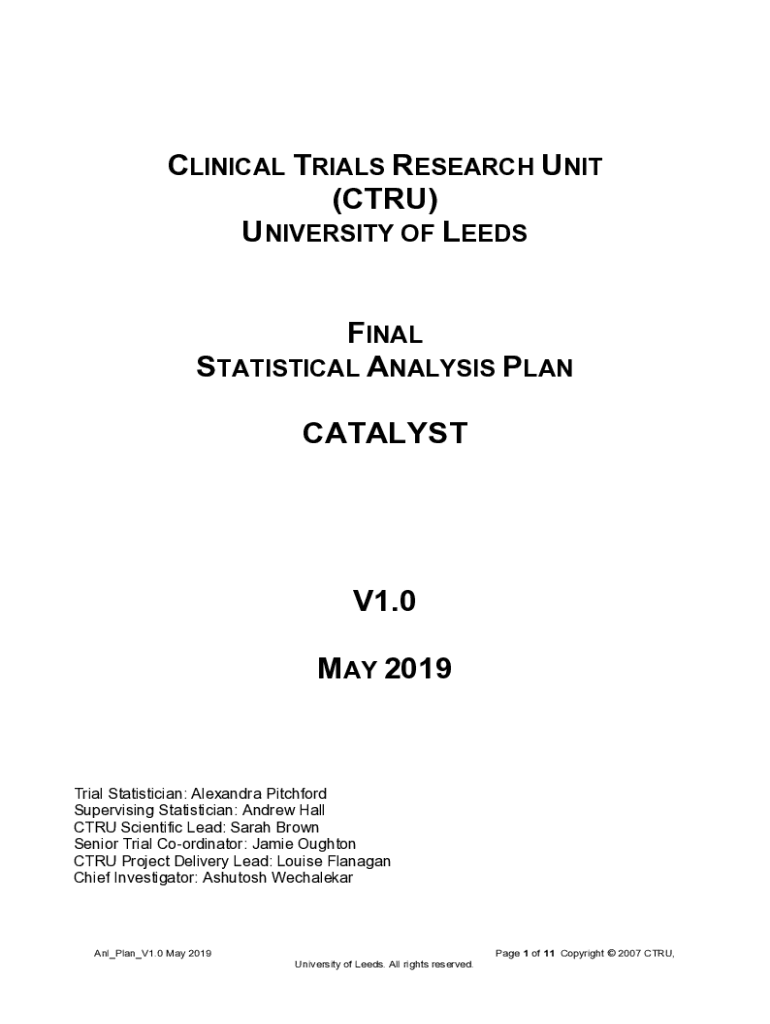 CLINICAL TRIALS RESEARCH UNIT
(CTRU)
UNIVERSITY OF LEEDS

FINAL
STATISTICAL ANALYSIS PLAN

CATALYST

V1.0

MAY 2019

Trial Statistician: Alexandra Pitchford
Supervising Statistician: Andrew Hall
CTRU Scientific Lead: Sarah Brown
Senior Trial Co-ordinator: Jamie Oughton
CTRU Project Delivery Lead: Louise Flanagan
Chief Investigator: Ashutosh Wechalekar

Anl_Plan_V1.0 May 2019

Page 1 of 11 Copyright © 2007 CTRU, University of Leeds. All rights reserved.